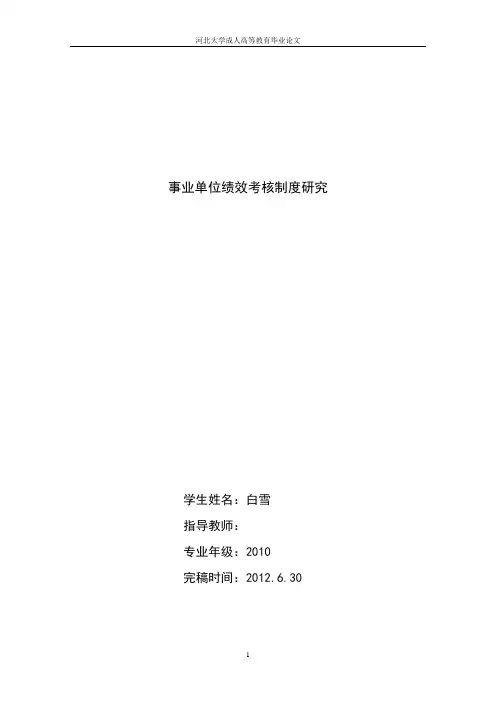 河北大学成人高等教育毕业论文

事业单位绩效考核制度研究

学生姓名：白雪

指导教师：

专业年级：2010

完稿时间：2012.6.30

1